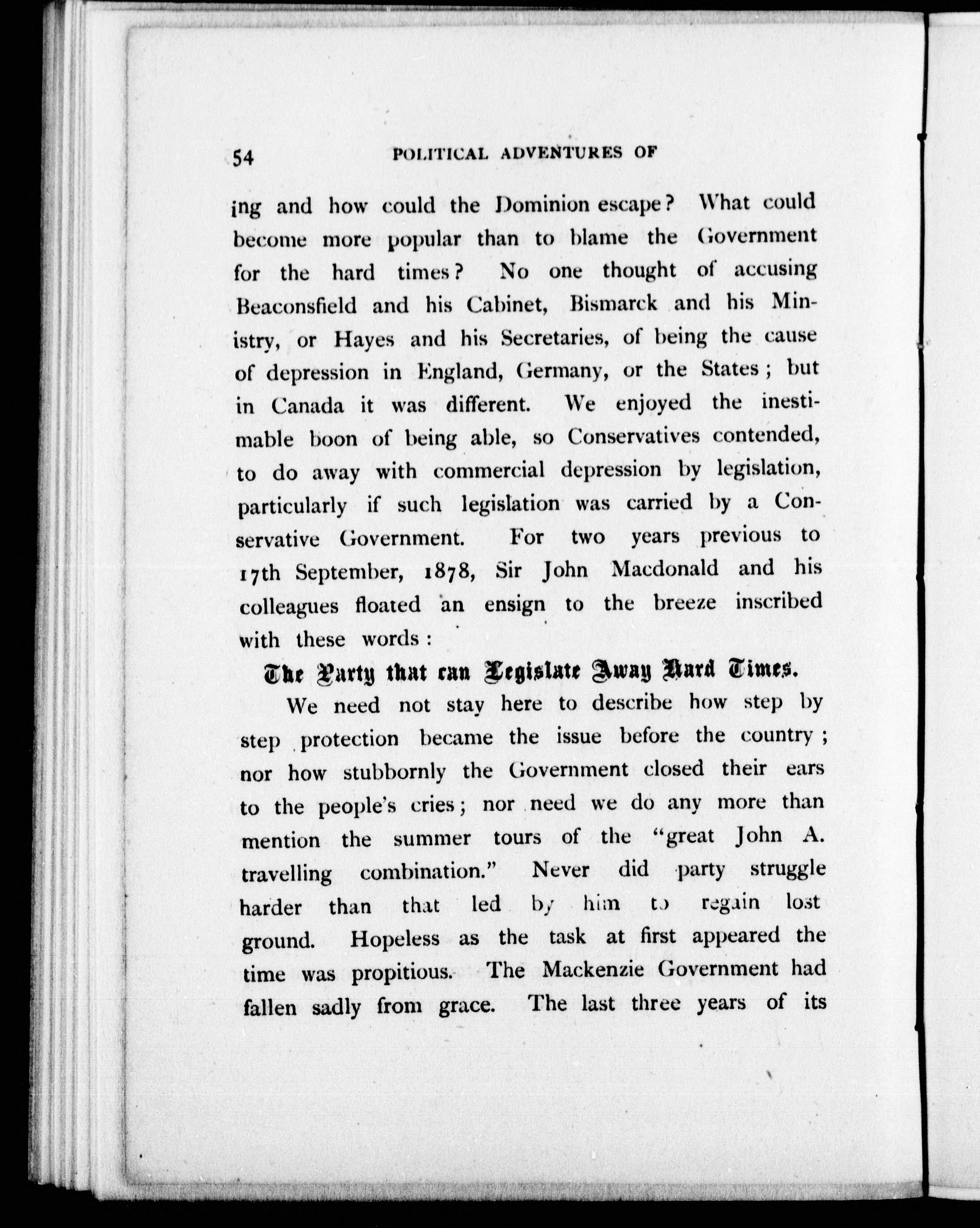 54 POLITICAL ADVENTURES OF

ing and how could the Dominion escape? What could become more popular than to blame the Government for the hard times? No one thought of accusing Beaconsfield and his Cabinet, Bismarck and his Ministry, or Hayes and his Secretaries, of being the cause of depression in England, Germany, or the States; but in Canada it was different. We enjoyed the inestimable boon of being able, so Conservatives contended, to do away with commercial depression by legislation, particularly if such legislation was carried by a Conservative Government. For two years previous to 17th September, 1878, Sir John Macdonald and his colleagues floated an ensign to the breeze inscribed with these words:

The Party that can Legislate Away Hard Times.

We need not stay here to describe how step by step protection became the issue before the country; nor how stubbornly the Government closed their ears to the people's cries; nor need we do any more than mention the summer tours of the "great John A. travelling combination." Never did party struggle harder than that led by him to regain lost ground. Hopeless as the task at first appeared the time was propitious. The Mackenzie Government had fallen sadly from grace. The last three years of its